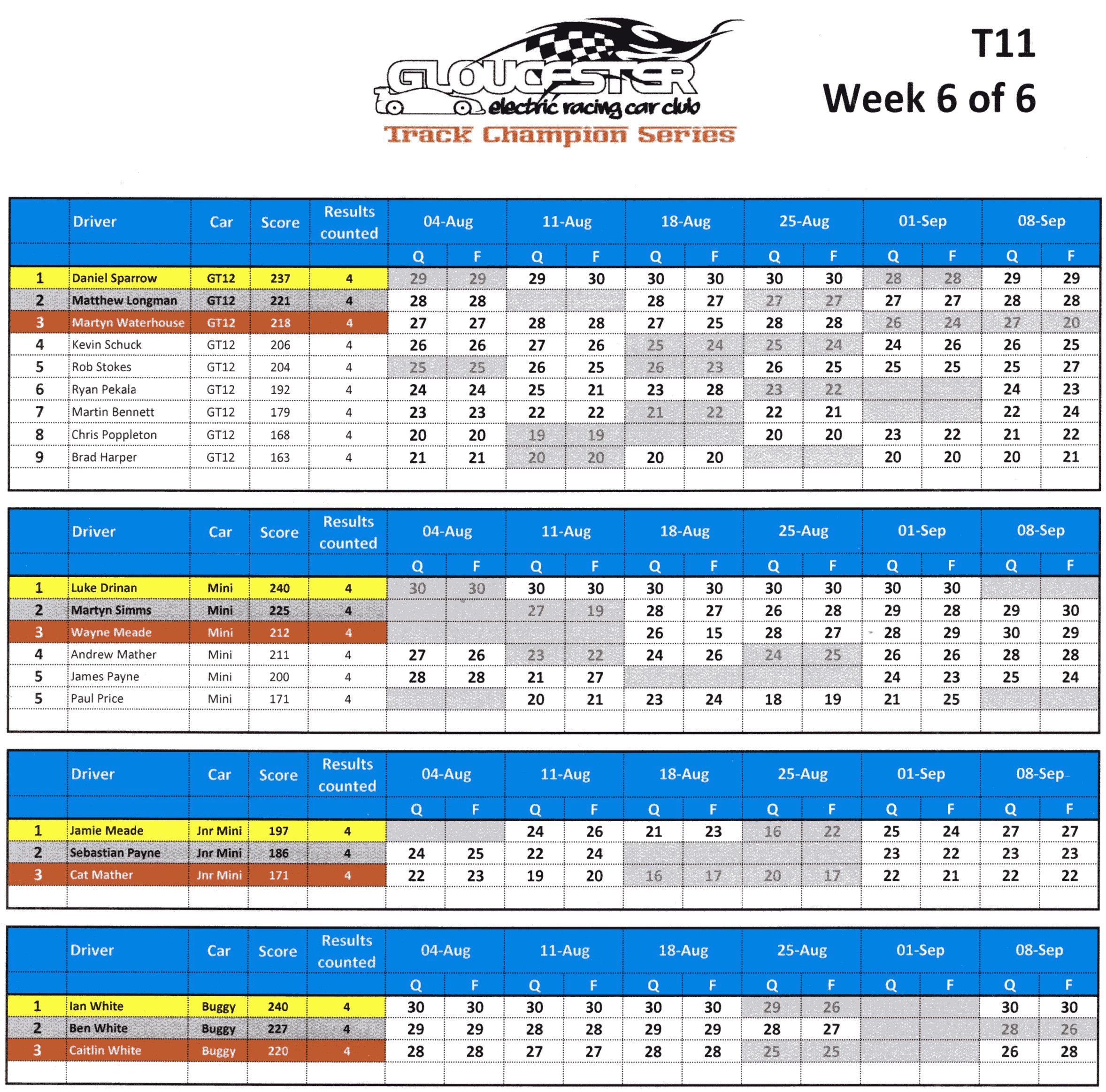 GLOUCESTER electric racing car club
Track Champion Series

T11
Week 6 of 6

| | Driver | Car | Score | Results counted | 04-Aug Q | 04-Aug F | 11-Aug Q | 11-Aug F | 18-Aug Q | 18-Aug F | 25-Aug Q | 25-Aug F | 01-Sep Q | 01-Sep F | 08-Sep Q | 08-Sep F |
|---|---|---|---|---|---|---|---|---|---|---|---|---|---|---|---|---|
| 1 | Daniel Sparrow | GT12 | 237 | 4 | 29 | 29 | 29 | 30 | 30 | 30 | 30 | 30 | 28 | 28 | 29 | 29 |
| 2 | Matthew Longman | GT12 | 221 | 4 | 28 | 28 | | | 28 | 27 | 27 | 27 | 27 | 27 | 28 | 28 |
| 3 | Martyn Waterhouse | GT12 | 218 | 4 | 27 | 27 | 28 | 28 | 27 | 25 | 28 | 28 | 26 | 24 | 27 | 20 |
| 4 | Kevin Schuck | GT12 | 206 | 4 | 26 | 26 | 27 | 26 | 25 | 24 | 25 | 24 | 24 | 26 | 26 | 25 |
| 5 | Rob Stokes | GT12 | 204 | 4 | 25 | 25 | 26 | 25 | 26 | 23 | 26 | 25 | 25 | 25 | 25 | 27 |
| 6 | Ryan Pekala | GT12 | 192 | 4 | 24 | 24 | 25 | 21 | 23 | 28 | 23 | 22 | | | 24 | 23 |
| 7 | Martin Bennett | GT12 | 179 | 4 | 23 | 23 | 22 | 22 | 21 | 22 | 22 | 21 | | | 22 | 24 |
| 8 | Chris Poppleton | GT12 | 168 | 4 | 20 | 20 | 19 | 19 | | | 20 | 20 | 23 | 22 | 21 | 22 |
| 9 | Brad Harper | GT12 | 163 | 4 | 21 | 21 | 20 | 20 | 20 | 20 | | | 20 | 20 | 20 | 21 |

| | Driver | Car | Score | Results counted | 04-Aug Q | 04-Aug F | 11-Aug Q | 11-Aug F | 18-Aug Q | 18-Aug F | 25-Aug Q | 25-Aug F | 01-Sep Q | 01-Sep F | 08-Sep Q | 08-Sep F |
|---|---|---|---|---|---|---|---|---|---|---|---|---|---|---|---|---|
| 1 | Luke Drinan | Mini | 240 | 4 | 30 | 30 | 30 | 30 | 30 | 30 | 30 | 30 | 30 | 30 | | |
| 2 | Martyn Simms | Mini | 225 | 4 | | | 27 | 19 | 28 | 27 | 26 | 28 | 29 | 28 | 29 | 30 |
| 3 | Wayne Meade | Mini | 212 | 4 | | | | | 26 | 15 | 28 | 27 | 28 | 29 | 30 | 29 |
| 4 | Andrew Mather | Mini | 211 | 4 | 27 | 26 | 23 | 22 | 24 | 26 | 24 | 25 | 26 | 26 | 28 | 28 |
| 5 | James Payne | Mini | 200 | 4 | 28 | 28 | 21 | 27 | | | | | 24 | 23 | 25 | 24 |
| 5 | Paul Price | Mini | 171 | 4 | | | 20 | 21 | 23 | 24 | 18 | 19 | 21 | 25 | | |

| | Driver | Car | Score | Results counted | 04-Aug Q | 04-Aug F | 11-Aug Q | 11-Aug F | 18-Aug Q | 18-Aug F | 25-Aug Q | 25-Aug F | 01-Sep Q | 01-Sep F | 08-Sep Q | 08-Sep F |
|---|---|---|---|---|---|---|---|---|---|---|---|---|---|---|---|---|
| 1 | Jamie Meade | Jnr Mini | 197 | 4 | | | 24 | 26 | 21 | 23 | 16 | 22 | 25 | 24 | 27 | 27 |
| 2 | Sebastian Payne | Jnr Mini | 186 | 4 | 24 | 25 | 22 | 24 | | | | | 23 | 22 | 23 | 23 |
| 3 | Cat Mather | Jnr Mini | 171 | 4 | 22 | 23 | 19 | 20 | 16 | 17 | 20 | 17 | 22 | 21 | 22 | 22 |

| | Driver | Car | Score | Results counted | 04-Aug Q | 04-Aug F | 11-Aug Q | 11-Aug F | 18-Aug Q | 18-Aug F | 25-Aug Q | 25-Aug F | 01-Sep Q | 01-Sep F | 08-Sep Q | 08-Sep F |
|---|---|---|---|---|---|---|---|---|---|---|---|---|---|---|---|---|
| 1 | Ian White | Buggy | 240 | 4 | 30 | 30 | 30 | 30 | 30 | 30 | 29 | 26 | | | 30 | 30 |
| 2 | Ben White | Buggy | 227 | 4 | 29 | 29 | 28 | 28 | 29 | 29 | 28 | 27 | | | 28 | 26 |
| 3 | Caitlin White | Buggy | 220 | 4 | 28 | 28 | 27 | 27 | 28 | 28 | 25 | 25 | | | 26 | 28 |